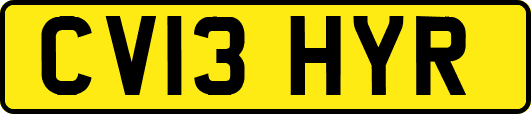 CV13 HYR